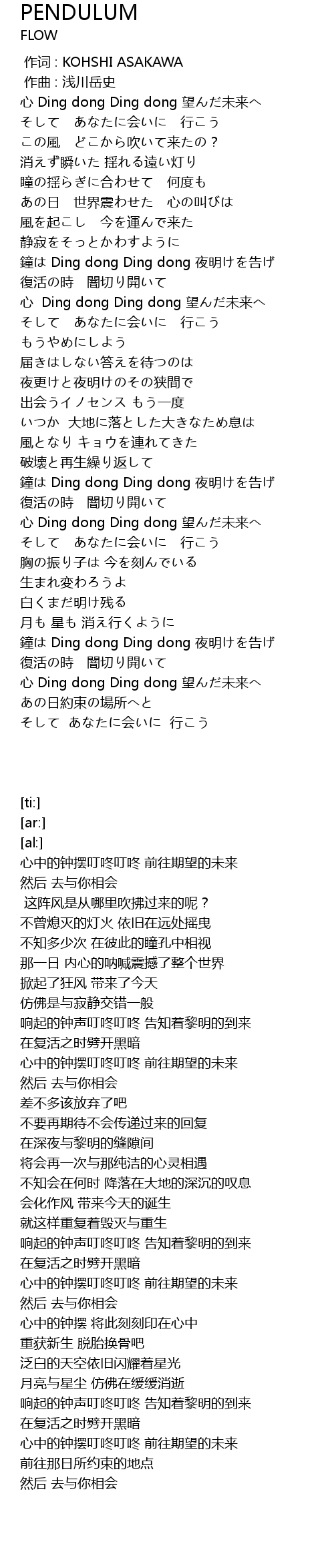 PENDULUM
FLOW

作词 : KOHSHI ASAKAWA
作曲 : 浅川岳史
心 Ding dong Ding dong 望んだ未来へ
そして　あなたに会いに　行こう
この風　どこから吹いて来たの？
消えず瞬いた 揺れる遠い灯り
瞳の揺らぎに合わせて　何度も
あの日　世界震わせた　心の叫びは
風を起こし　今を運んで来た
静寂をそっとかわすように
鐘は Ding dong Ding dong 夜明けを告げ
復活の時　闇切り開いて
心 Ding dong Ding dong 望んだ未来へ
そして　あなたに会いに　行こう
もうやめにしよう
届きはしない答えを待つのは
夜更けと夜明けのその狭間で
出会うイノセンス もう一度
いつか 大地に落とした大きなため息は
風となり キョウを連れてきた
破壊と再生繰り返して
鐘は Ding dong Ding dong 夜明けを告げ
復活の時　闇切り開いて
心 Ding dong Ding dong 望んだ未来へ
そして　あなたに会いに　行こう
胸の振り子は 今を刻んでいる
生まれ変わろうよ
白くまだ明け残る
月も 星も 消え行くように
鐘は Ding dong Ding dong 夜明けを告げ
復活の時　闇切り開いて
心 Ding dong Ding dong 望んだ未来へ
あの日約束の場所へと
そして あなたに会いに 行こう

[ti:]
[ar:]
[al:]
心中的钟摆叮咚叮咚 前往期望的未来
然后 去与你相会
这阵风是从哪里吹拂过来的呢？
不曾熄灭的灯火 依旧在远处摇曳
不知多少次 在彼此的瞳孔中相视
那一日 内心的呐喊震撼了整个世界
掀起了狂风 带来了今天
仿佛是与寂静交错一般
响起的钟声叮咚叮咚 告知着黎明的到来
在复活之时劈开黑暗
心中的钟摆叮咚叮咚 前往期望的未来
然后 去与你相会
差不多该放弃了吧
不要再期待不会传递过来的回复
在深夜与黎明的缝隙间
将会再一次与那纯洁的心灵相遇
不知会在何时 降落在大地的深沉的叹息
会化作风 带来今天的诞生
就这样重复着毁灭与重生
响起的钟声叮咚叮咚 告知着黎明的到来
在复活之时劈开黑暗
心中的钟摆叮咚叮咚 前往期望的未来
然后 去与你相会
心中的钟摆 将此刻刻印在心中
重获新生 脱胎换骨吧
泛白的天空依旧闪耀着星光
月亮与星尘 仿佛在缓缓消逝
响起的钟声叮咚叮咚 告知着黎明的到来
在复活之时劈开黑暗
心中的钟摆叮咚叮咚 前往期望的未来
前往那日所约束的地点
然后 去与你相会